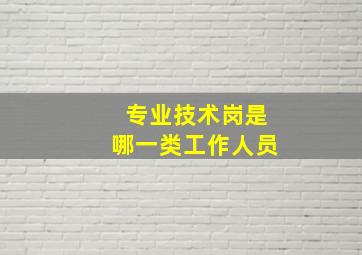 专业技术岗是
哪一类工作人员